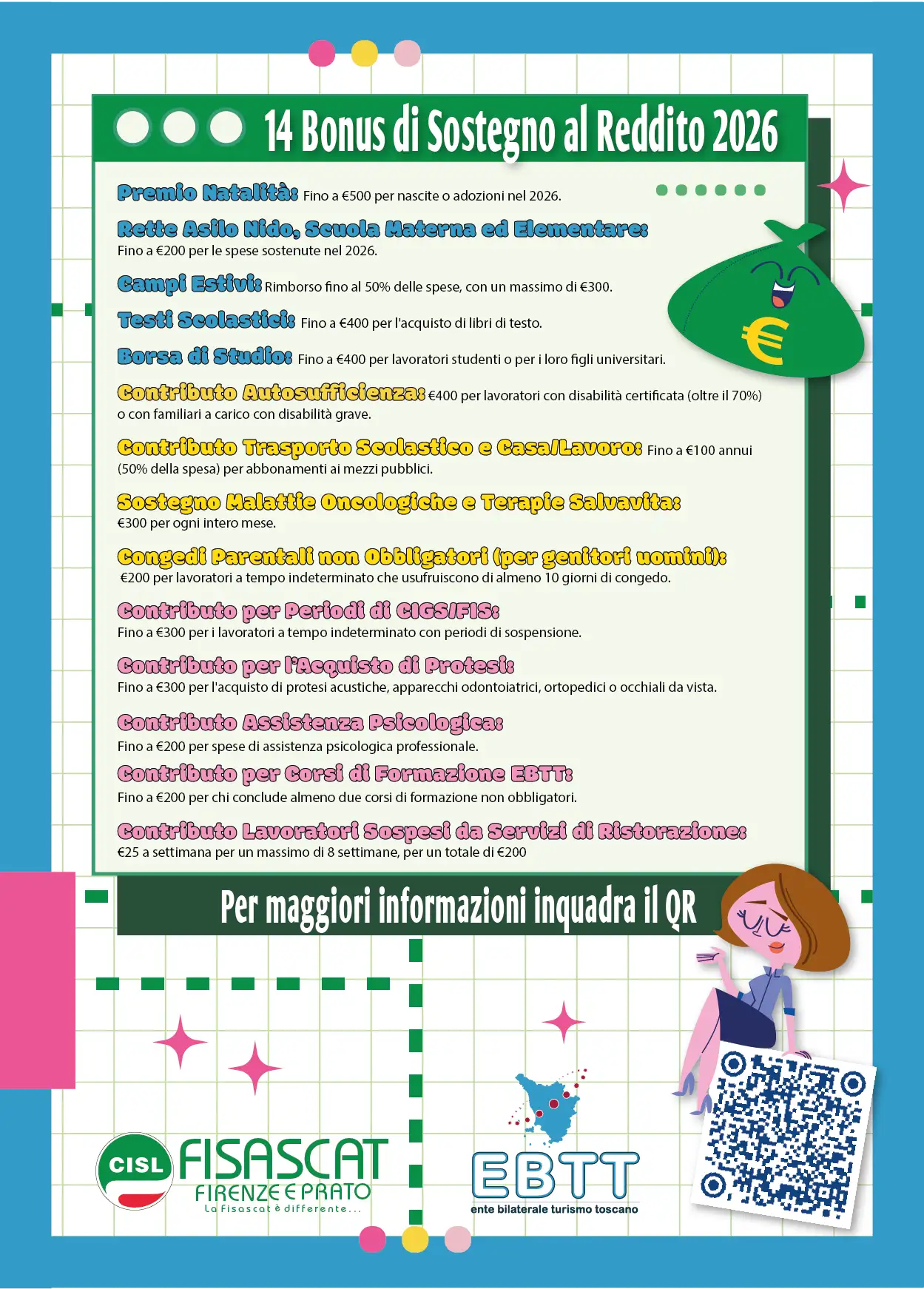 14 Bonus di Sostegno al Reddito 2026

Premio Natalità: Fino a €500 per nascite o adozioni nel 2026.

Rette Asilo Nido, Scuola Materna ed Elementare: Fino a €200 per le spese sostenute nel 2026.

Campi Estivi: Rimborso fino al 50% delle spese, con un massimo di €300.

Testi Scolastici: Fino a €400 per l'acquisto di libri di testo.

Borsa di Studio: Fino a €400 per lavoratori studenti o per i loro figli universitari.

Contributo Autosufficienza: €400 per lavoratori con disabilità certificata (oltre il 70%) o con familiari a carico con disabilità grave.

Contributo Trasporto Scolastico e Casa/Lavoro: Fino a €100 annui (50% della spesa) per abbonamenti ai mezzi pubblici.

Sostegno Malattie Oncologiche e Terapie Salvavita: €300 per ogni intero mese.

Congedi Parentali non Obbligatori (per genitori uomini): €200 per lavoratori a tempo indeterminato che usufruiscono di almeno 10 giorni di congedo.

Contributo per Periodi di CIGS/FIS: Fino a €300 per i lavoratori a tempo indeterminato con periodi di sospensione.

Contributo per l'Acquisto di Protesi: Fino a €300 per l'acquisto di protesi acustiche, apparecchi odontoiatrici, ortopedici o occhiali da vista.

Contributo Assistenza Psicologica: Fino a €200 per spese di assistenza psicologica professionale.

Contributo per Corsi di Formazione EBTT: Fino a €200 per chi conclude almeno due corsi di formazione non obbligatori.

Contributo Lavoratori Sospesi da Servizi di Ristorazione: €25 a settimana per un massimo di 8 settimane, per un totale di €200

Per maggiori informazioni inquadra il QR

CISL FISASCAT FIRENZE E PRATO
La Fisascat è differente...

EBTT
ente bilaterale turismo toscano